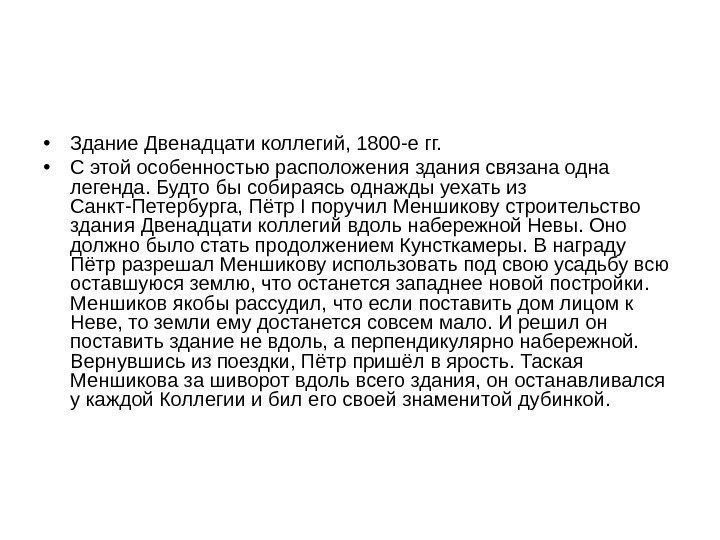 • Здание Двенадцати коллегий, 1800-е гг.
• С этой особенностью расположения здания связана одна легенда. Будто бы собираясь однажды уехать из Санкт-Петербурга, Пётр I поручил Меншикову строительство здания Двенадцати коллегий вдоль набережной Невы. Оно должно было стать продолжением Кунсткамеры. В награду Пётр разрешал Меншикову использовать под свою усадьбу всю оставшуюся землю, что останется западнее новой постройки. Меншиков якобы рассудил, что если поставить дом лицом к Неве, то земли ему достанется совсем мало. И решил он поставить здание не вдоль, а перпендикулярно набережной. Вернувшись из поездки, Пётр пришёл в ярость. Таская Меншикова за шиворот вдоль всего здания, он останавливался у каждой Коллегии и бил его своей знаменитой дубинкой.